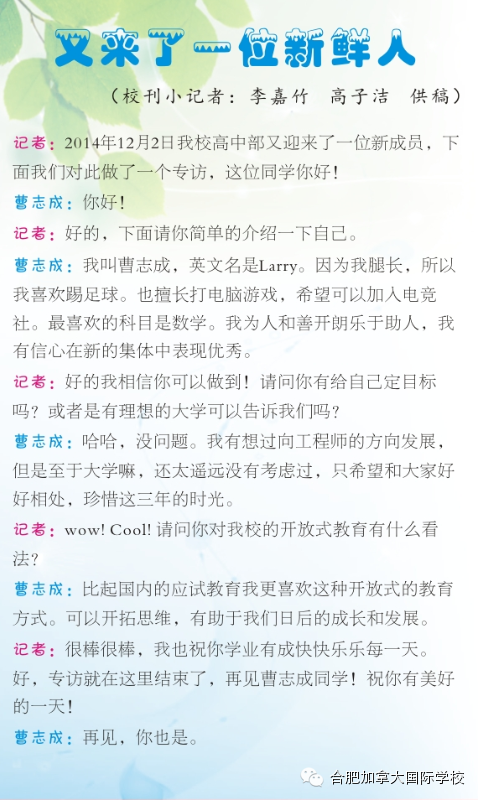 又来了一位新鲜人

（校刊小记者：李嘉竹　高子洁　供稿）

记者：2014年12月2日我校高中部又迎来了一位新成员，下面我们对此做了一个专访，这位同学你好！

曹志成：你好！

记者：好的，下面请你简单的介绍一下自己。

曹志成：我叫曹志成，英文名是Larry。因为我腿长，所以我喜欢踢足球。也擅长打电脑游戏，希望可以加入电竞社。最喜欢的科目是数学。我为人和善开朗乐于助人，我有信心在新的集体中表现优秀。

记者：好的我相信你可以做到！请问你有给自己定目标吗？或者是有理想的大学可以告诉我们吗？

曹志成：哈哈，没问题。我有想过向工程师的方向发展，但是至于大学嘛，还太遥远没有考虑过，只希望和大家好好相处，珍惜这三年的时光。

记者：wow! Cool! 请问你对我校的开放式教育有什么看法？

曹志成：比起国内的应试教育我更喜欢这种开放式的教育方式。可以开拓思维，有助于我们日后的成长和发展。

记者：很棒很棒，我也祝你学业有成快快乐乐每一天。好，专访就在这里结束了，再见曹志成同学！祝你有美好的一天！

曹志成：再见，你也是。

合肥加拿大国际学校